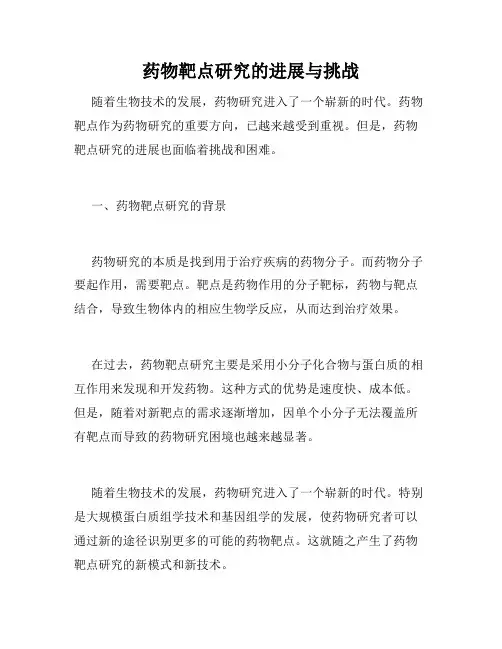 药物靶点研究的进展与挑战

随着生物技术的发展，药物研究进入了一个崭新的时代。药物靶点作为药物研究的重要方向，已越来越受到重视。但是，药物靶点研究的进展也面临着挑战和困难。

一、药物靶点研究的背景

药物研究的本质是找到用于治疗疾病的药物分子。而药物分子要起作用，需要靶点。靶点是药物作用的分子靶标，药物与靶点结合，导致生物体内的相应生物学反应，从而达到治疗效果。

在过去，药物靶点研究主要是采用小分子化合物与蛋白质的相互作用来发现和开发药物。这种方式的优势是速度快、成本低。但是，随着对新靶点的需求逐渐增加，因单个小分子无法覆盖所有靶点而导致的药物研究困境也越来越显著。

随着生物技术的发展，药物研究进入了一个崭新的时代。特别是大规模蛋白质组学技术和基因组学的发展，使药物研究者可以通过新的途径识别更多的可能的药物靶点。这就随之产生了药物靶点研究的新模式和新技术。